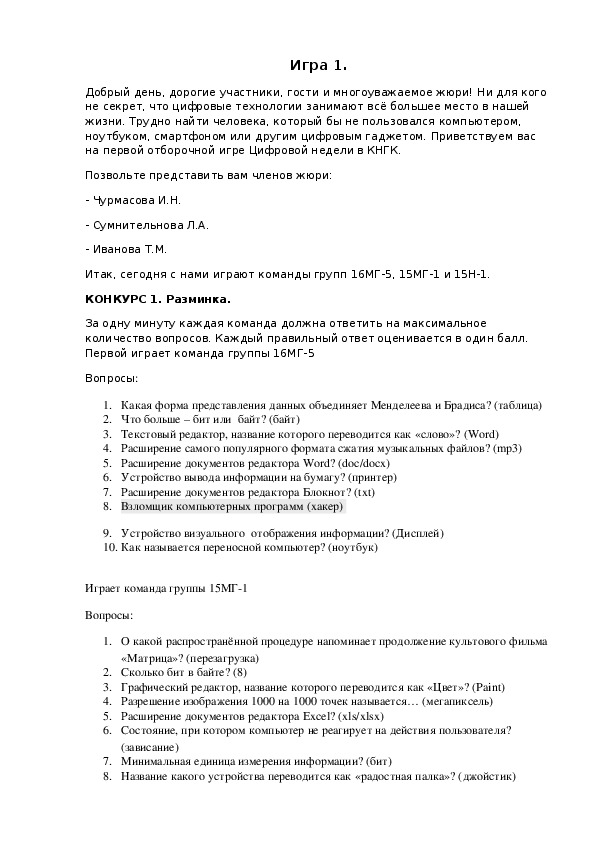 Игра 1.

Добрый день, дорогие участники, гости и многоуважаемое жюри! Ни для кого не секрет, что цифровые технологии занимают всё большее место в нашей жизни. Трудно найти человека, который бы не пользовался компьютером, ноутбуком, смартфоном или другим цифровым гаджетом. Приветствуем вас на первой отборочной игре Цифровой недели в КНГК.

Позвольте представить вам членов жюри:

- Чурмасова И.Н.

- Сумнительнова Л.А.

- Иванова Т.М.

Итак, сегодня с нами играют команды групп 16МГ-5, 15МГ-1 и 15Н-1.

КОНКУРС 1. Разминка.

За одну минуту каждая команда должна ответить на максимальное количество вопросов. Каждый правильный ответ оценивается в один балл. Первой играет команда группы 16МГ-5

Вопросы:

1. Какая форма представления данных объединяет Менделеева и Брадиса? (таблица)
2. Что больше – бит или байт? (байт)
3. Текстовый редактор, название которого переводится как «слово»? (Word)
4. Расширение самого популярного формата сжатия музыкальных файлов? (mp3)
5. Расширение документов редактора Word? (doc/docx)
6. Устройство вывода информации на бумагу? (принтер)
7. Расширение документов редактора Блокнот? (txt)
8. Взломщик компьютерных программ (хакер)
9. Устройство визуального отображения информации? (Дисплей)
10. Как называется переносной компьютер? (ноутбук)

Играет команда группы 15МГ-1

Вопросы:

1. О какой распространённой процедуре напоминает продолжение культового фильма «Матрица»? (перезагрузка)
2. Сколько бит в байте? (8)
3. Графический редактор, название которого переводится как «Цвет»? (Paint)
4. Разрешение изображения 1000 на 1000 точек называется… (мегапиксель)
5. Расширение документов редактора Excel? (xls/xlsx)
6. Состояние, при котором компьютер не реагирует на действия пользователя? (зависание)
7. Минимальная единица измерения информации? (бит)
8. Название какого устройства переводится как «радостная палка»? (джойстик)